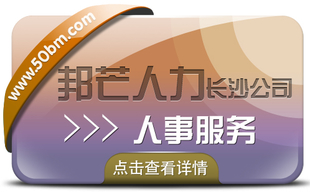 www.50bm.com

邦芒人力长沙公司

>>> 人事服务

点击查看详情